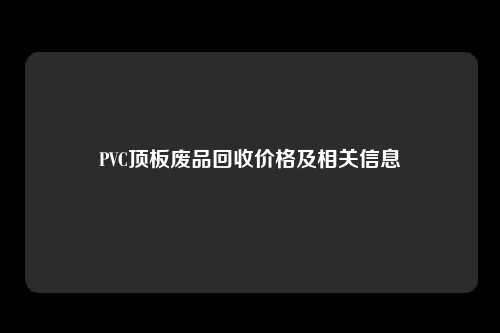 PVC顶板废品回收价格及相关信息